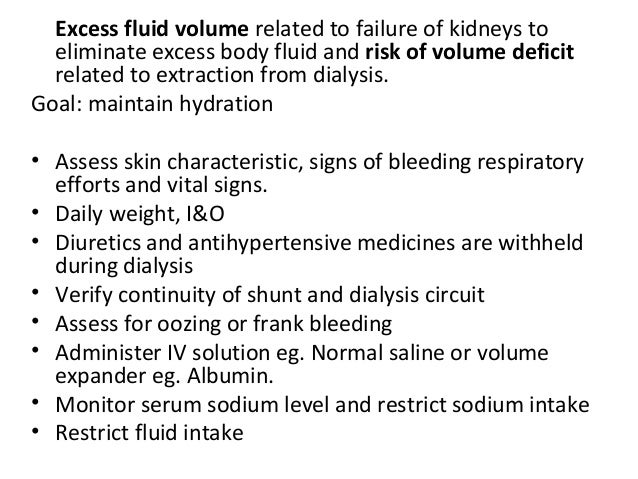 Excess fluid volume related to failure of kidneys to eliminate excess body fluid and risk of volume deficit related to extraction from dialysis.
Goal: maintain hydration

• Assess skin characteristic, signs of bleeding respiratory efforts and vital signs.
• Daily weight, I&O
• Diuretics and antihypertensive medicines are withheld during dialysis
• Verify continuity of shunt and dialysis circuit
• Assess for oozing or frank bleeding
• Administer IV solution eg. Normal saline or volume expander eg. Albumin.
• Monitor serum sodium level and restrict sodium intake
• Restrict fluid intake